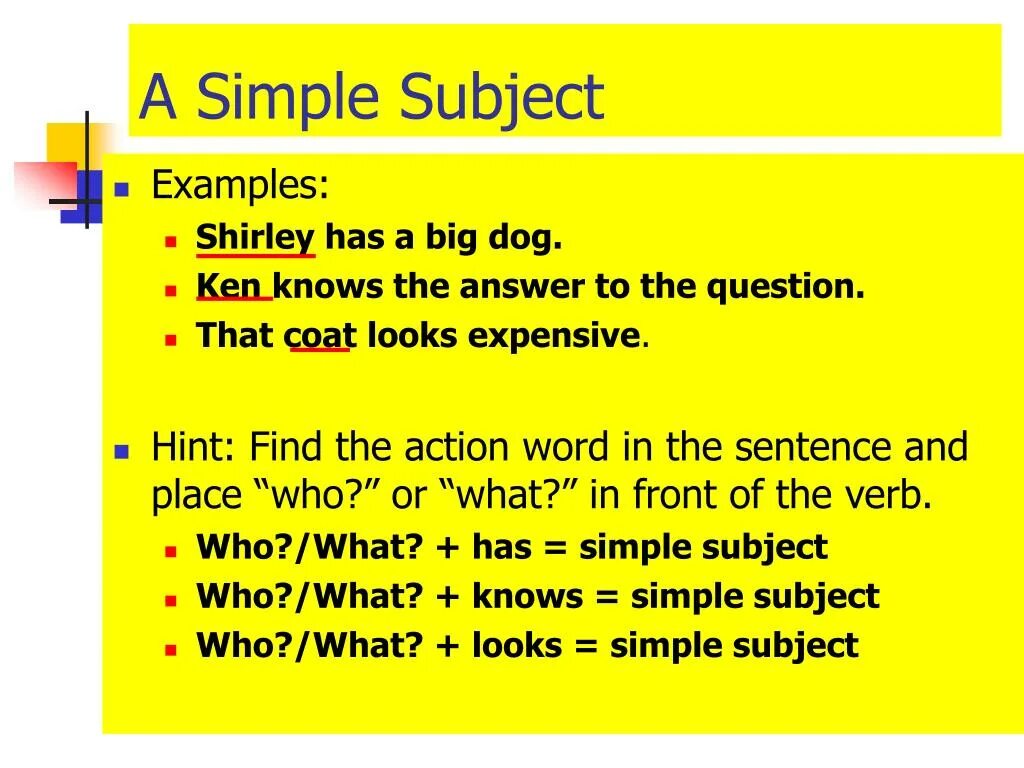 A Simple Subject

Examples:

Shirley has a big dog.

Ken knows the answer to the question.

That coat looks expensive.

Hint: Find the action word in the sentence and place “who?” or “what?” in front of the verb.

Who?/What? + has = simple subject

Who?/What? + knows = simple subject

Who?/What? + looks = simple subject